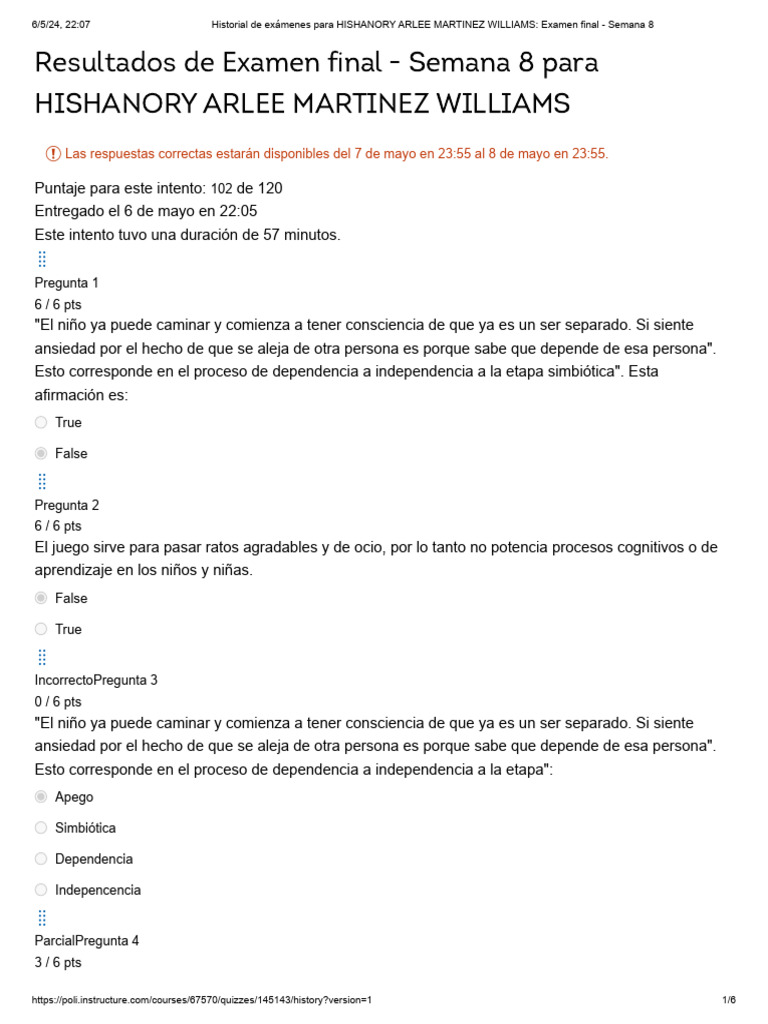 6/5/24, 22:07 Historial de exámenes para HISHANORY ARLEE MARTINEZ WILLIAMS: Examen final - Semana 8

Resultados de Examen final - Semana 8 para HISHANORY ARLEE MARTINEZ WILLIAMS

Las respuestas correctas estarán disponibles del 7 de mayo en 23:55 al 8 de mayo en 23:55.

Puntaje para este intento: 102 de 120
Entregado el 6 de mayo en 22:05
Este intento tuvo una duración de 57 minutos.

Pregunta 1
6 / 6 pts
"El niño ya puede caminar y comienza a tener consciencia de que ya es un ser separado. Si siente ansiedad por el hecho de que se aleja de otra persona es porque sabe que depende de esa persona". Esto corresponde en el proceso de dependencia a independencia a la etapa simbiótica". Esta afirmación es:

True

False

Pregunta 2
6 / 6 pts
El juego sirve para pasar ratos agradables y de ocio, por lo tanto no potencia procesos cognitivos o de aprendizaje en los niños y niñas.

False

True

IncorrectoPregunta 3
0 / 6 pts
"El niño ya puede caminar y comienza a tener consciencia de que ya es un ser separado. Si siente ansiedad por el hecho de que se aleja de otra persona es porque sabe que depende de esa persona". Esto corresponde en el proceso de dependencia a independencia a la etapa":

Apego

Simbiótica

Dependencia

Indepencencia

ParcialPregunta 4
3 / 6 pts

https://poli.instructure.com/courses/67570/quizzes/145143/history?version=1 1/6